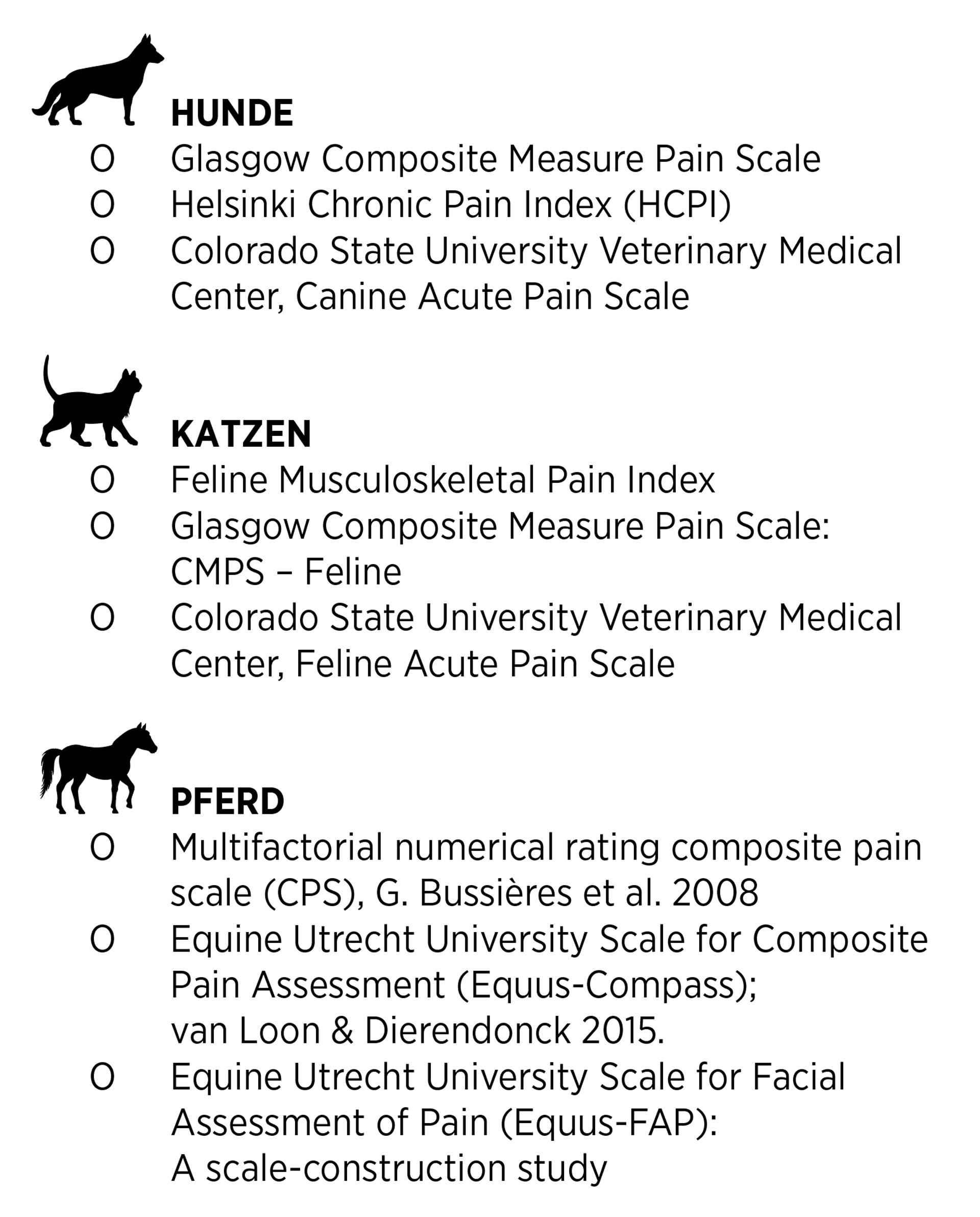 HUNDE

O Glasgow Composite Measure Pain Scale
O Helsinki Chronic Pain Index (HCPI)
O Colorado State University Veterinary Medical Center, Canine Acute Pain Scale

KATZEN

O Feline Musculoskeletal Pain Index
O Glasgow Composite Measure Pain Scale: CMPS – Feline
O Colorado State University Veterinary Medical Center, Feline Acute Pain Scale

PFERD

O Multifactorial numerical rating composite pain scale (CPS), G. Bussières et al. 2008
O Equine Utrecht University Scale for Composite Pain Assessment (Equus-Compass); van Loon & Dierendonck 2015.
O Equine Utrecht University Scale for Facial Assessment of Pain (Equus-FAP): A scale-construction study